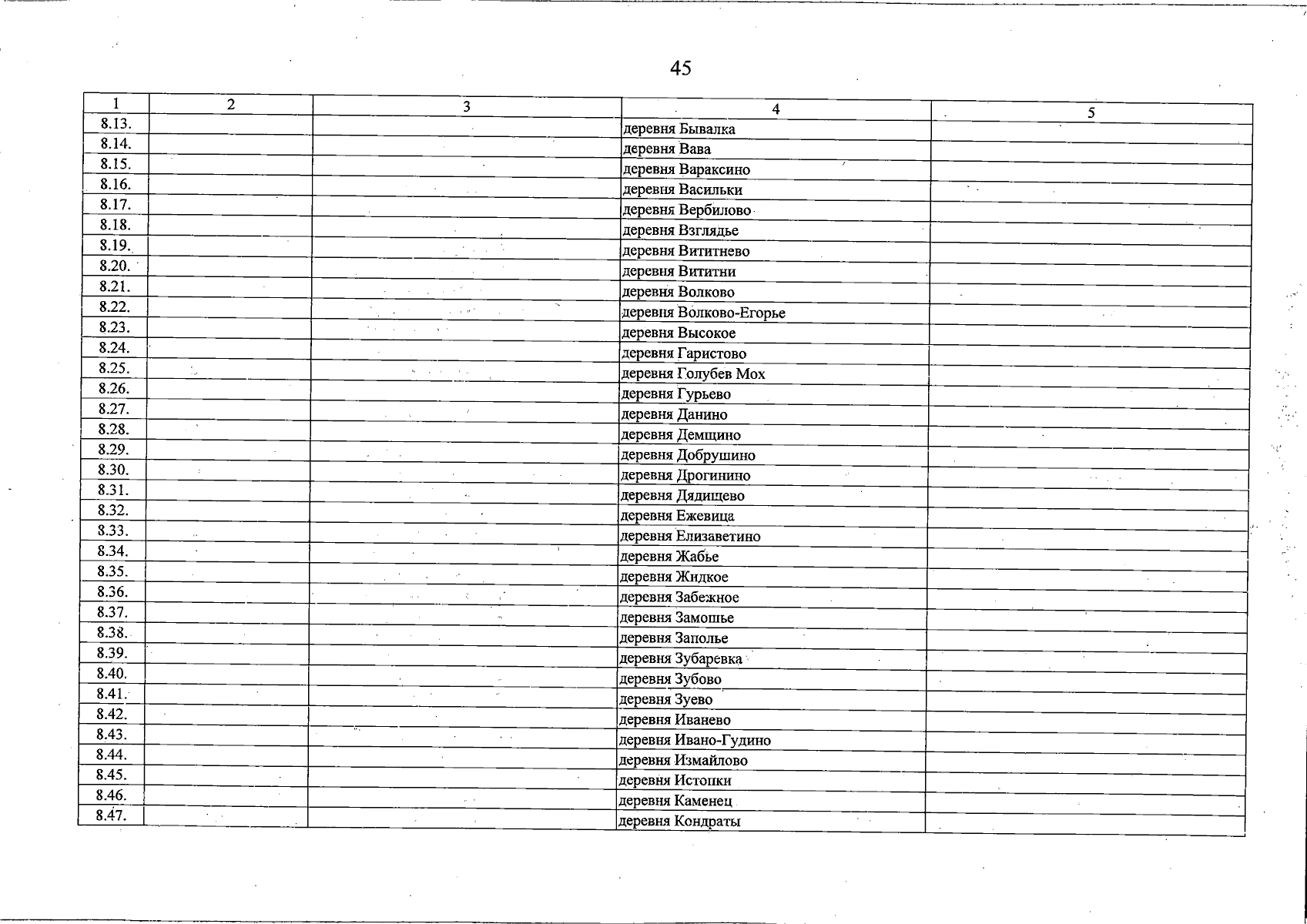 45

| 1 | 2 | 3 | 4 | 5 |
|---|---|---|---|---|
| 8.13. | | | деревня Бывалка | |
| 8.14. | | | деревня Вава | |
| 8.15. | | | деревня Вараксино | |
| 8.16. | | | деревня Васильки | |
| 8.17. | | | деревня Вербилово | |
| 8.18. | | | деревня Взглядье | |
| 8.19. | | | деревня Вититнево | |
| 8.20. | | | деревня Вититни | |
| 8.21. | | | деревня Волково | |
| 8.22. | | | деревня Волково-Егорье | |
| 8.23. | | | деревня Высокое | |
| 8.24. | | | деревня Гаристово | |
| 8.25. | | | деревня Голубев Мох | |
| 8.26. | | | деревня Гурьево | |
| 8.27. | | | деревня Данино | |
| 8.28. | | | деревня Демщино | |
| 8.29. | | | деревня Добрушино | |
| 8.30. | | | деревня Дрогинино | |
| 8.31. | | | деревня Дядищево | |
| 8.32. | | | деревня Ежевица | |
| 8.33. | | | деревня Елизаветино | |
| 8.34. | | | деревня Жабье | |
| 8.35. | | | деревня Жидкое | |
| 8.36. | | | деревня Забежное | |
| 8.37. | | | деревня Замошье | |
| 8.38. | | | деревня Заполье | |
| 8.39. | | | деревня Зубаревка | |
| 8.40. | | | деревня Зубово | |
| 8.41. | | | деревня Зуево | |
| 8.42. | | | деревня Иванево | |
| 8.43. | | | деревня Ивано-Гудино | |
| 8.44. | | | деревня Измайлово | |
| 8.45. | | | деревня Истопки | |
| 8.46. | | | деревня Каменец | |
| 8.47. | | | деревня Кондраты | |